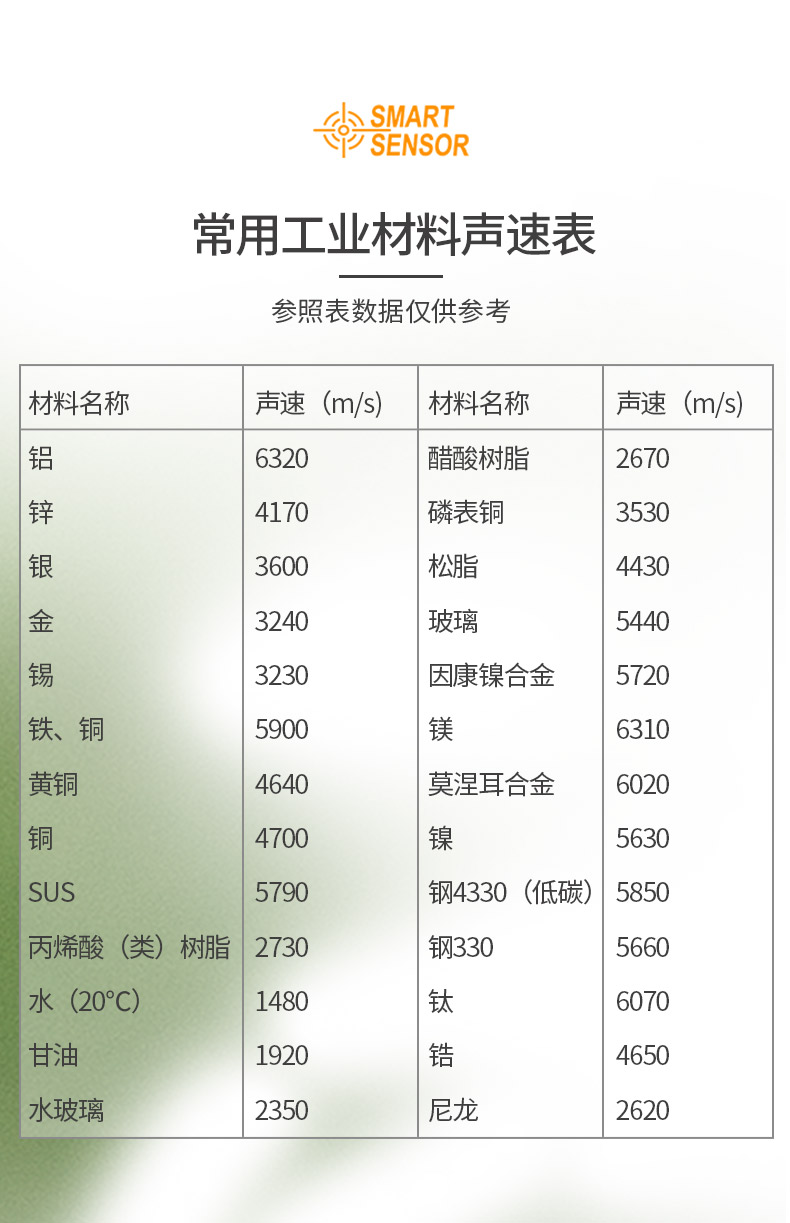 SMART SENSOR

常用工业材料声速表

参照表数据仅供参考

| 材料名称 | 声速（m/s) | 材料名称 | 声速（m/s) |
|---|---|---|---|
| 铝 | 6320 | 醋酸树脂 | 2670 |
| 锌 | 4170 | 磷表铜 | 3530 |
| 银 | 3600 | 松脂 | 4430 |
| 金 | 3240 | 玻璃 | 5440 |
| 锡 | 3230 | 因康镍合金 | 5720 |
| 铁、铜 | 5900 | 镁 | 6310 |
| 黄铜 | 4640 | 莫涅耳合金 | 6020 |
| 铜 | 4700 | 镍 | 5630 |
| SUS | 5790 | 钢4330（低碳） | 5850 |
| 丙烯酸（类）树脂 | 2730 | 钢330 | 5660 |
| 水（20°C） | 1480 | 钛 | 6070 |
| 甘油 | 1920 | 锆 | 4650 |
| 水玻璃 | 2350 | 尼龙 | 2620 |